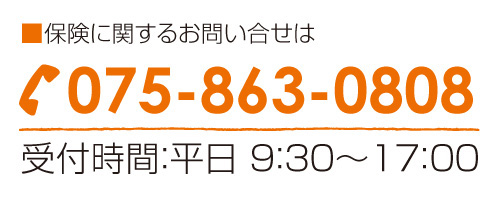 ■保険に関するお問い合せは

075-863-0808

受付時間:平日 9:30～17:00